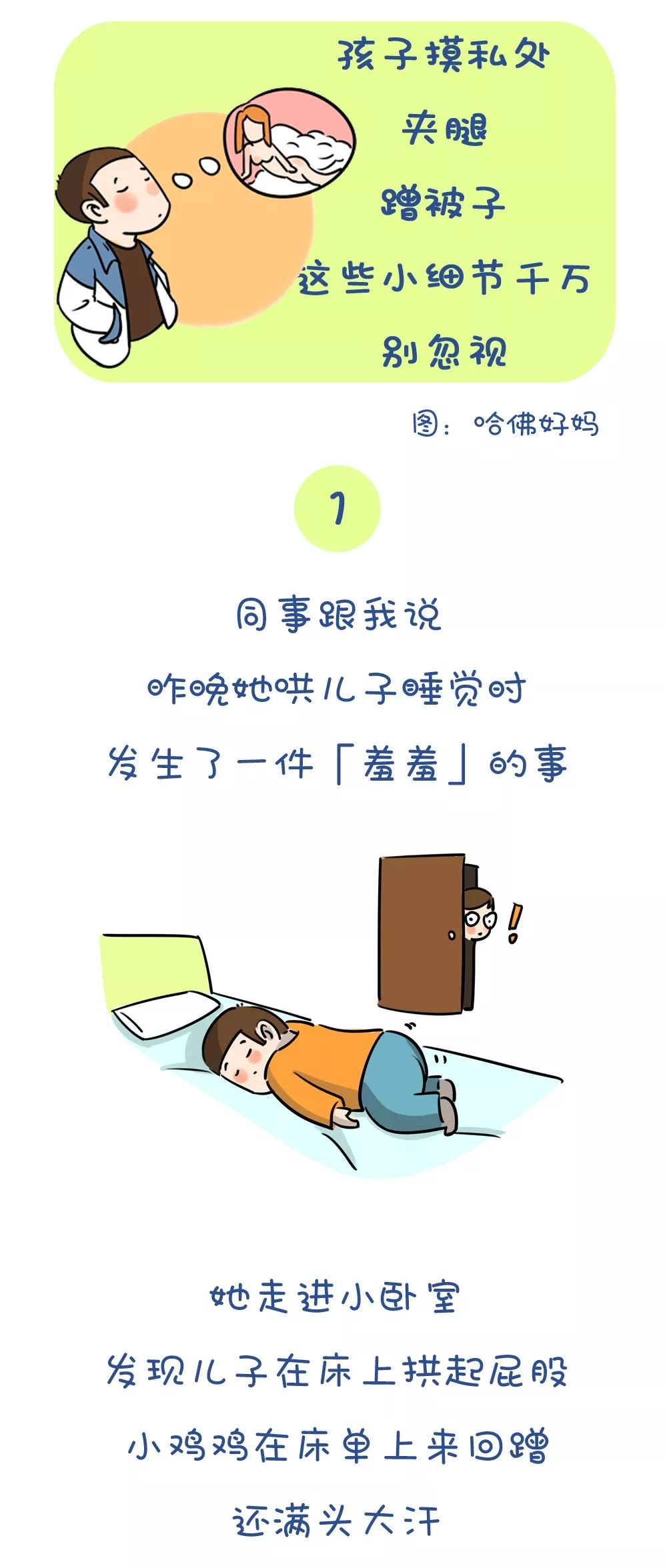 孩子摸私处
夹腿
蹭被子
这些小细节千万
别忽视

图：哈佛好妈

1

同事跟我说
昨晚她哄儿子睡觉时
发生了一件「羞羞」的事

!

她走进小卧室
发现儿子在床上拱起屁股
小鸡鸡在床单上来回蹭
还满头大汗